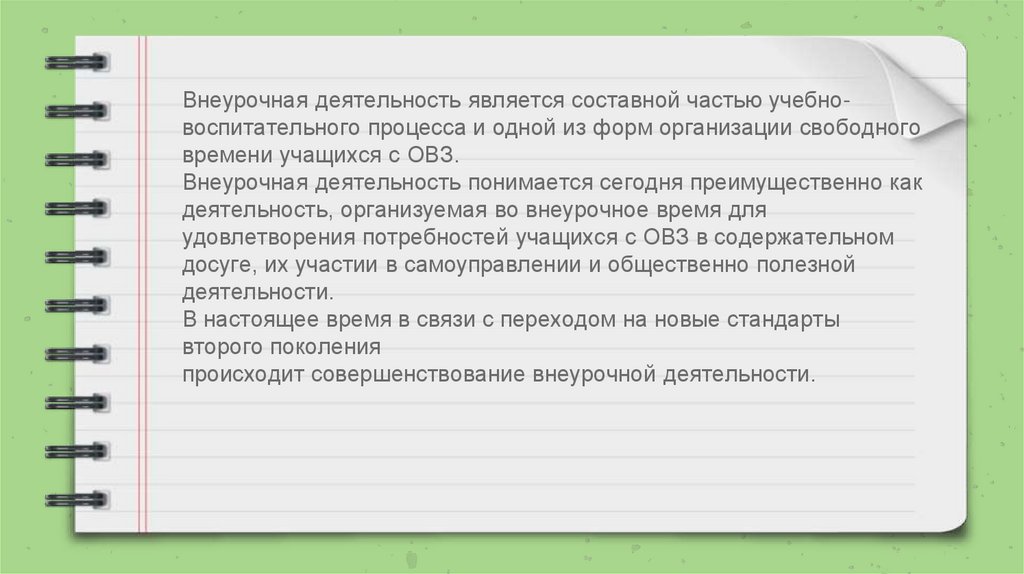 Внеурочная деятельность является составной частью учебно-воспитательного процесса и одной из форм организации свободного времени учащихся с ОВЗ.
Внеурочная деятельность понимается сегодня преимущественно как деятельность, организуемая во внеурочное время для удовлетворения потребностей учащихся с ОВЗ в содержательном досуге, их участии в самоуправлении и общественно полезной деятельности.
В настоящее время в связи с переходом на новые стандарты второго поколения
происходит совершенствование внеурочной деятельности.